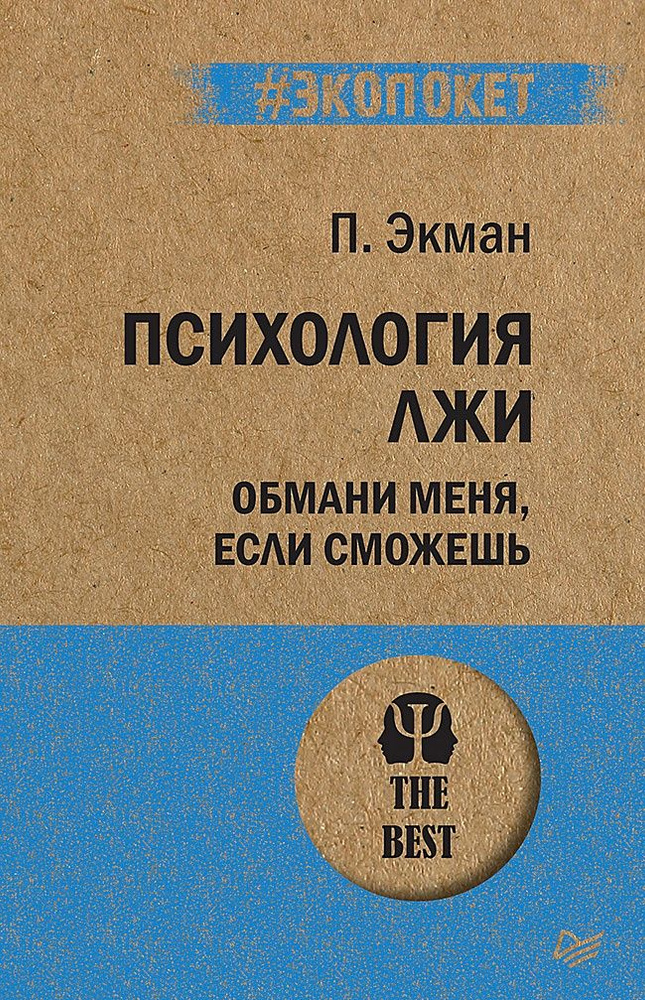 #ЭКОПОКЕТ

П. Экман

ПСИХОЛОГИЯ ЛЖИ

ОБМАНИ МЕНЯ, ЕСЛИ СМОЖЕШЬ

THE BEST